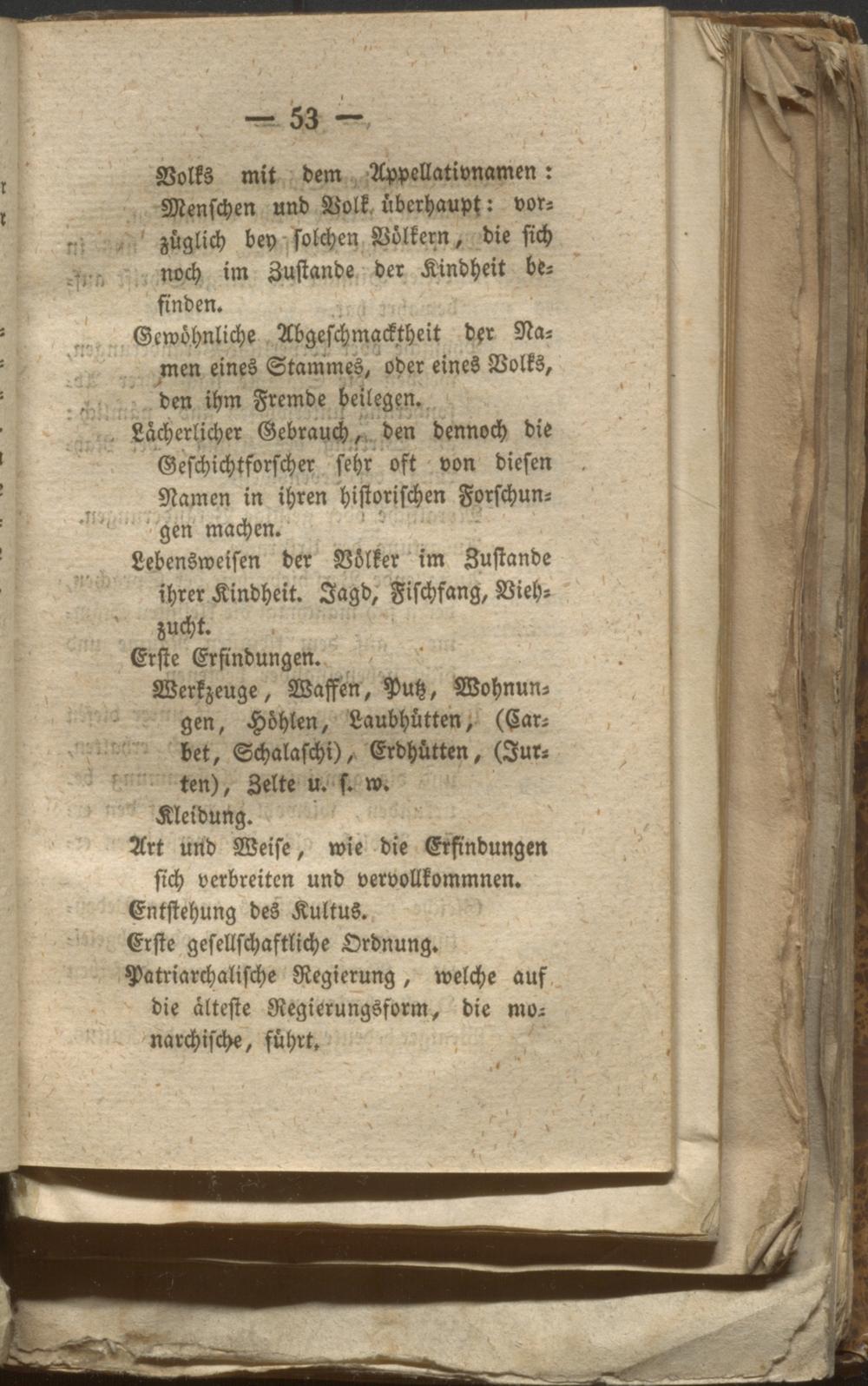 — 53 —

Volks mit dem Appellativnamen: Menschen und Volk überhaupt: vorzüglich bey solchen Völkern, die sich noch im Zustande der Kindheit befinden.

Gewöhnliche Abgeschmacktheit der Namen eines Stammes, oder eines Volks, den ihm Fremde beilegen.

Lächerlicher Gebrauch, den dennoch die Geschichtforscher sehr oft von diesen Namen in ihren historischen Forschungen machen.

Lebensweisen der Völker im Zustande ihrer Kindheit. Jagd, Fischfang, Viehzucht.

Erste Erfindungen.

Werkzeuge, Waffen, Putz, Wohnungen, Höhlen, Laubhütten, (Carbet, Schalaschi), Erdhütten, (Jurten), Zelte u. s. w.

Kleidung.

Art und Weise, wie die Erfindungen sich verbreiten und vervollkommnen.

Entstehung des Kultus.

Erste gesellschaftliche Ordnung.

Patriarchalische Regierung, welche auf die älteste Regierungsform, die monarchische, führt.